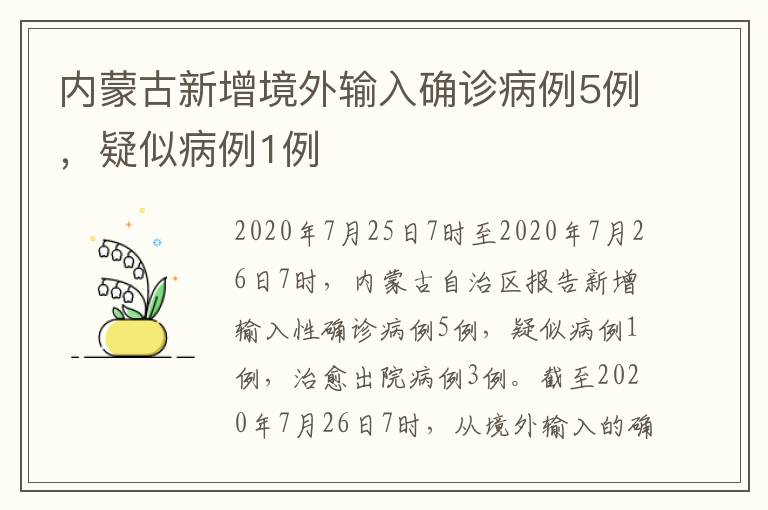 内蒙古新增境外输入确诊病例5例，疑似病例1例

2020年7月25日7时至2020年7月26日7时，内蒙古自治区报告新增输入性确诊病例5例，疑似病例1例，治愈出院病例3例。截至2020年7月26日7时，从境外输入的确